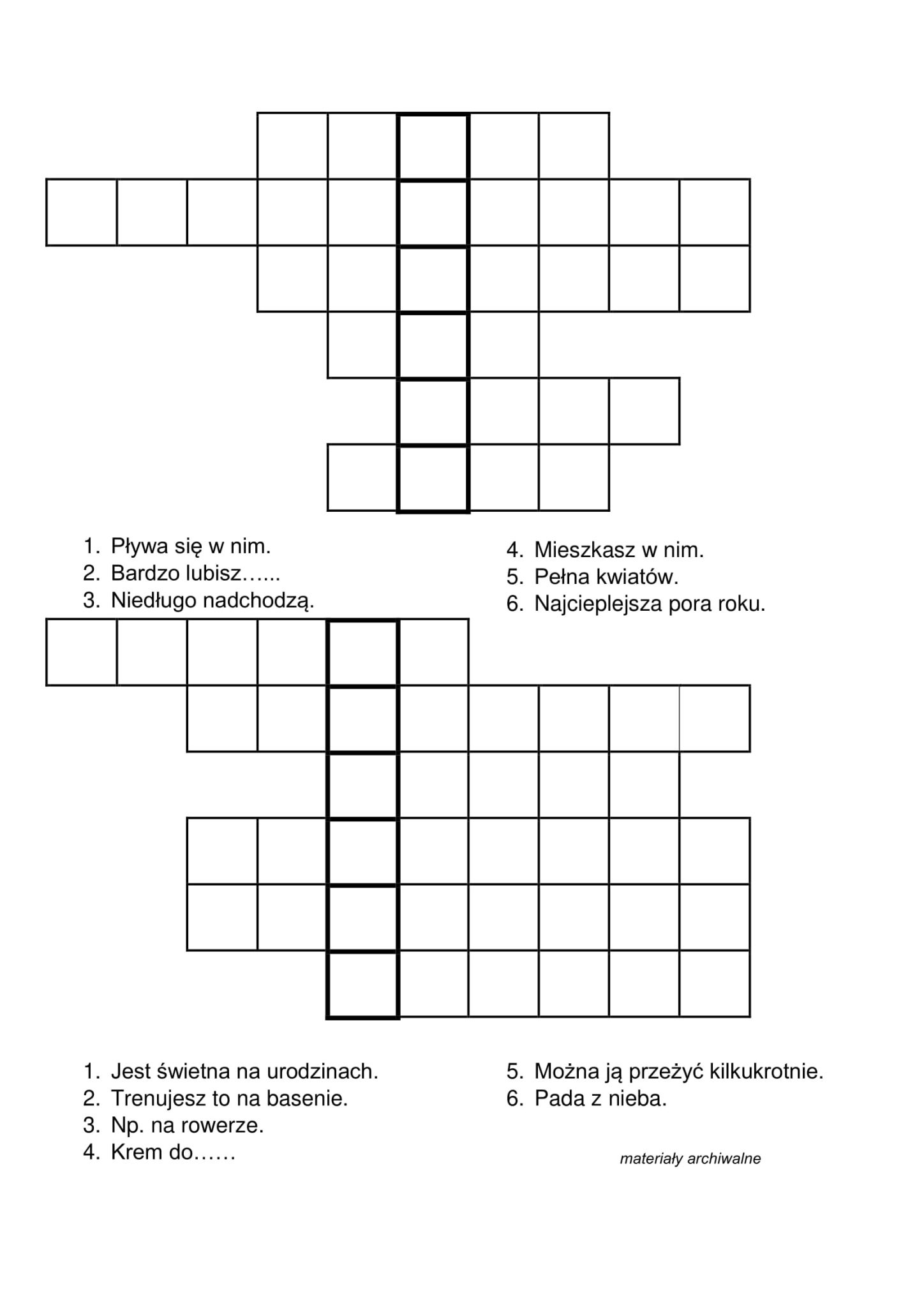 1. Pływa się w nim.
2. Bardzo lubisz…...
3. Niedługo nadchodzą.

4. Mieszkasz w nim.
5. Pełna kwiatów.
6. Najcieplejsza pora roku.

1. Jest świetna na urodzinach.
2. Trenujesz to na basenie.
3. Np. na rowerze.
4. Krem do……

5. Można ją przeżyć kilkukrotnie.
6. Pada z nieba.

materiały archiwalne